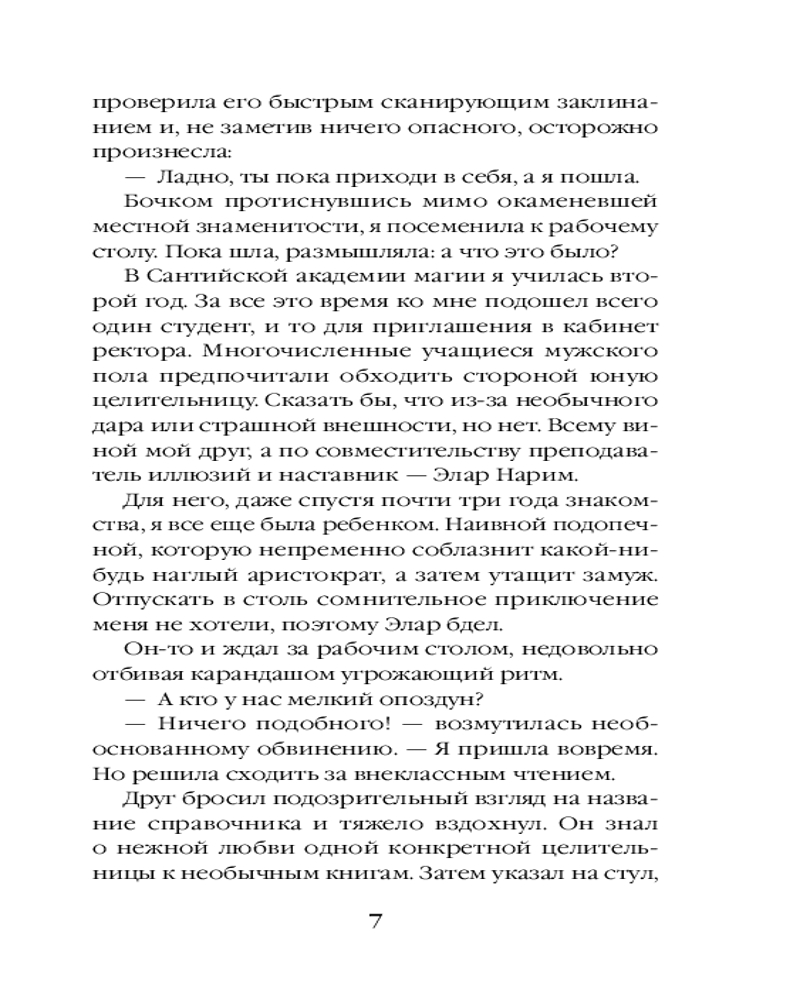 проверила его быстрым сканирующим заклинанием и, не заметив ничего опасного, осторожно произнесла:

— Ладно, ты пока приходи в себя, а я пошла.

Бочком протиснувшись мимо окаменевшей местной знаменитости, я посеменила к рабочему столу. Пока шла, размышляла: а что это было?

В Сантийской академии магии я училась второй год. За все это время ко мне подошел всего один студент, и то для приглашения в кабинет ректора. Многочисленные учащиеся мужского пола предпочитали обходить стороной юную целительницу. Сказать бы, что из-за необычного дара или страшной внешности, но нет. Всему виной мой друг, а по совместительству преподаватель иллюзий и наставник — Элар Нарим.

Для него, даже спустя почти три года знакомства, я все еще была ребенком. Наивной подопечной, которую непременно соблазнит какой-нибудь наглый аристократ, а затем утащит замуж. Отпускать в столь сомнительное приключение меня не хотели, поэтому Элар бдел.

Он-то и ждал за рабочим столом, недовольно отбивая карандашом угрожающий ритм.

— А кто у нас мелкий опоздун?

— Ничего подобного! — возмутилась необоснованному обвинению. — Я пришла вовремя. Но решила сходить за внеклассным чтением.

Друг бросил подозрительный взгляд на название справочника и тяжело вздохнул. Он знал о нежной любви одной конкретной целительницы к необычным книгам. Затем указал на стул,

7